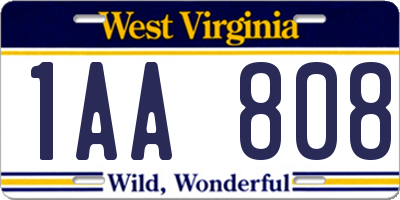 West Virginia

1AA 808

Wild, Wonderful